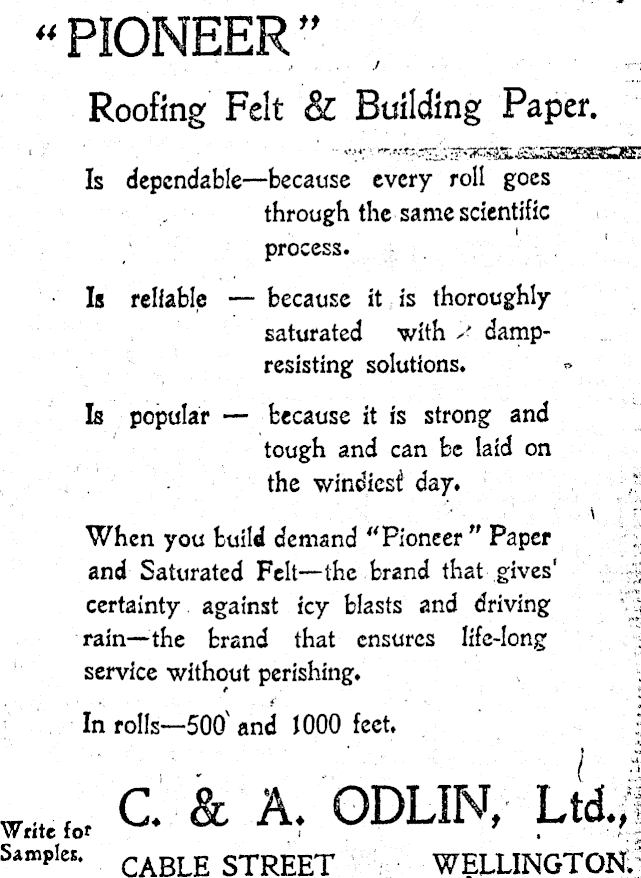 "PIONEER"

Roofing Felt & Building Paper.

Is dependable—because every roll goes through the same scientific process.

Is reliable — because it is thoroughly saturated with damp-resisting solutions.

Is popular — because it is strong and tough and can be laid on the windiest day.

When you build demand "Pioneer" Paper and Saturated Felt—the brand that gives certainty against icy blasts and driving rain—the brand that ensures life-long service without perishing.

In rolls—500 and 1000 feet.

Write for Samples.

C. & A. ODLIN, Ltd.,

CABLE STREET WELLINGTON.